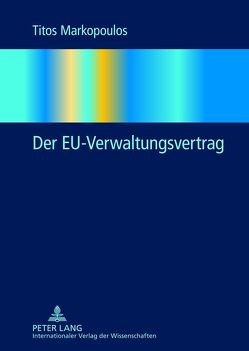 Titos Markopoulos

Der EU-Verwaltungsvertrag

PETER LANG
Internationaler Verlag der Wissenschaften